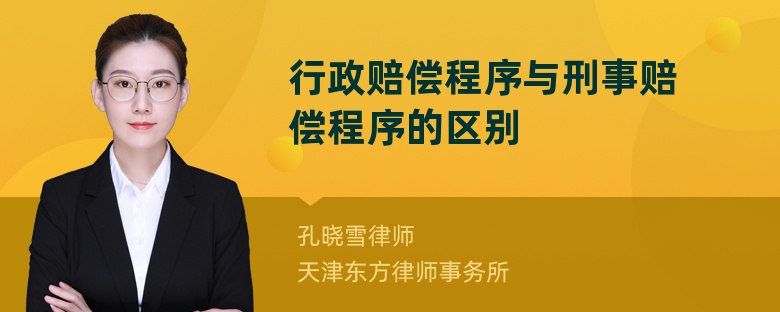 行政赔偿程序与刑事赔偿程序的区别

孔晓雪律师
天津东方律师事务所